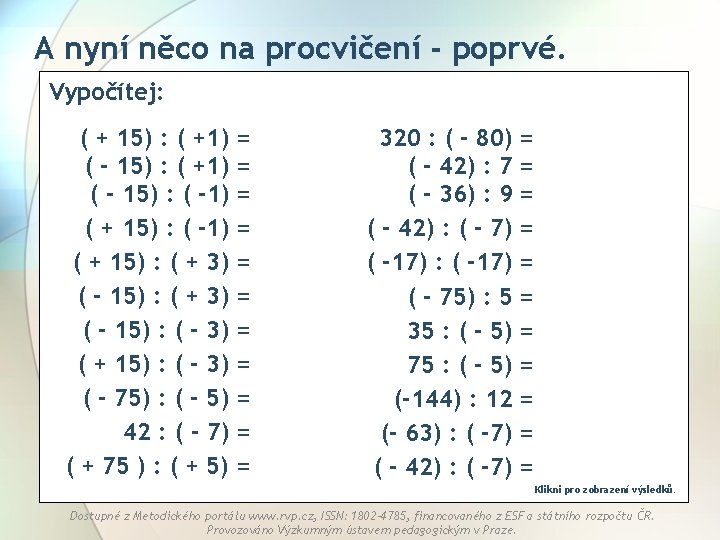 A nyní něco na procvičení - poprvé.

Vypočítej:

$(+15) : (+1) =$
$(-15) : (+1) =$
$(-15) : (-1) =$
$(+15) : (-1) =$
$(+15) : (+3) =$
$(-15) : (+3) =$
$(-15) : (-3) =$
$(+15) : (-3) =$
$(-75) : (-5) =$
$42 : (-7) =$
$(+75) : (+5) =$

$320 : (-80) =$
$(-42) : 7 =$
$(-36) : 9 =$
$(-42) : (-7) =$
$(-17) : (-17) =$
$(-75) : 5 =$
$35 : (-5) =$
$75 : (-5) =$
$(-144) : 12 =$
$(-63) : (-7) =$
$(-42) : (-7) =$

Klikni pro zobrazení výsledků.

Dostupné z Metodického portálu www.rvp.cz, ISSN: 1802-4785, financovaného z ESF a státního rozpočtu ČR. Provozováno Výzkumným ústavem pedagogickým v Praze.